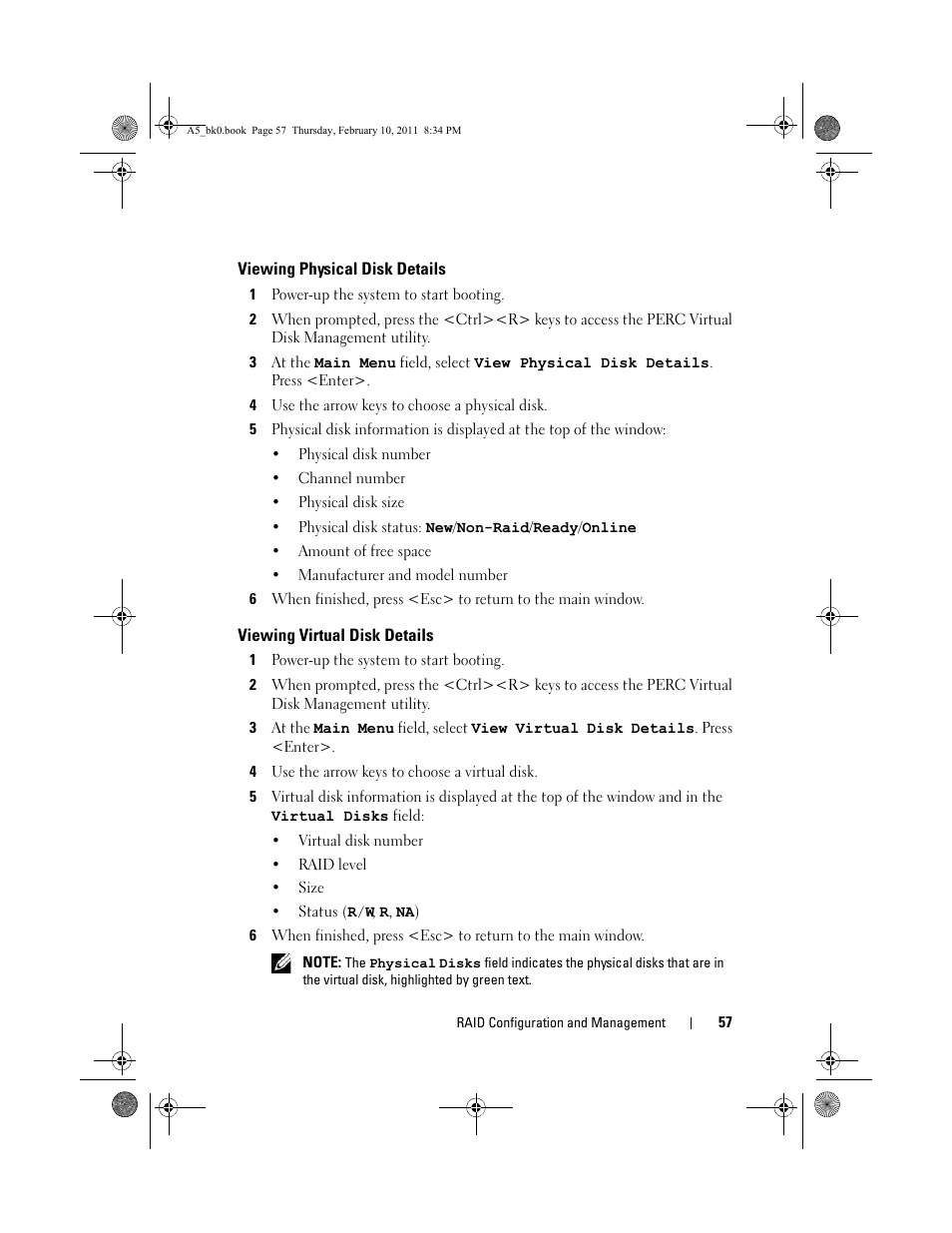 A5_bk0.book Page 57 Thursday, February 10, 2011 8:34 PM

Viewing Physical Disk Details

1 Power-up the system to start booting.

2 When prompted, press the <Ctrl><R> keys to access the PERC Virtual Disk Management utility.

3 At the Main Menu field, select View Physical Disk Details. Press <Enter>.

4 Use the arrow keys to choose a physical disk.

5 Physical disk information is displayed at the top of the window:

• Physical disk number

• Channel number

• Physical disk size

• Physical disk status: New/Non-Raid/Ready/Online

• Amount of free space

• Manufacturer and model number

6 When finished, press <Esc> to return to the main window.

Viewing Virtual Disk Details

1 Power-up the system to start booting.

2 When prompted, press the <Ctrl><R> keys to access the PERC Virtual Disk Management utility.

3 At the Main Menu field, select View Virtual Disk Details. Press <Enter>.

4 Use the arrow keys to choose a virtual disk.

5 Virtual disk information is displayed at the top of the window and in the Virtual Disks field:

• Virtual disk number

• RAID level

• Size

• Status (R/W, R, NA)

6 When finished, press <Esc> to return to the main window.

NOTE: The Physical Disks field indicates the physical disks that are in the virtual disk, highlighted by green text.

RAID Configuration and Management | 57